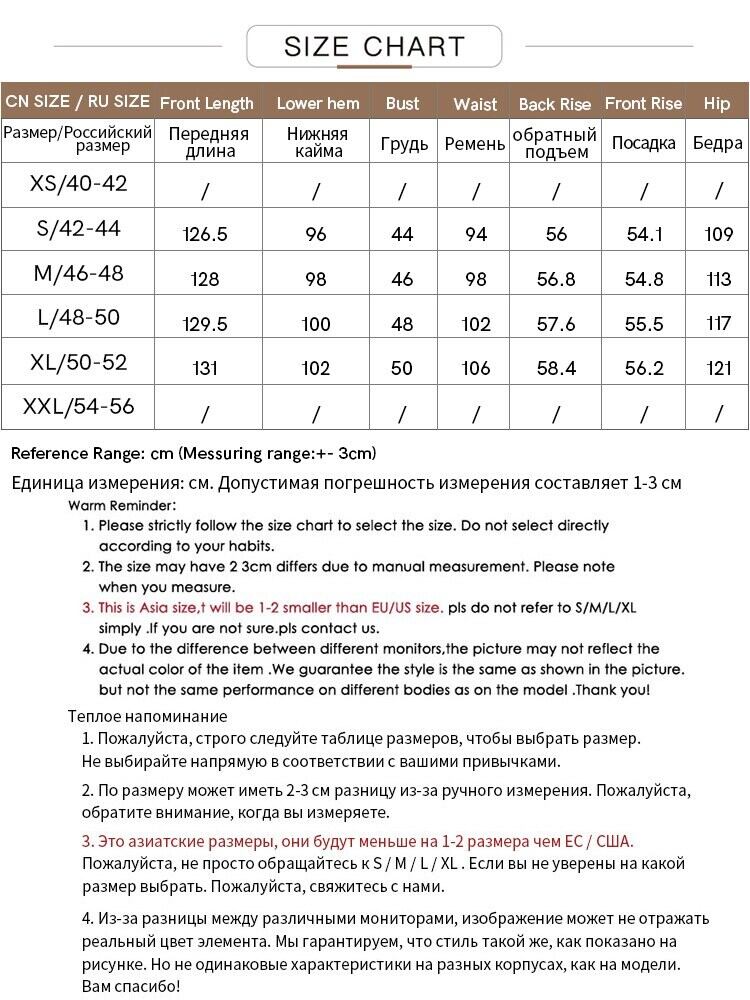 SIZE CHART

| CN SIZE / RU SIZE | Front Length | Lower hem | Bust | Waist | Back Rise | Front Rise | Hip |
|---|---|---|---|---|---|---|---|
| Размер/Российский размер | Передняя длина | Нижняя кайма | Грудь | Ремень | обратный подъем | Посадка | Бедра |
| XS/40-42 | / | / | / | / | / | / | / |
| S/42-44 | 126.5 | 96 | 44 | 94 | 56 | 54.1 | 109 |
| M/46-48 | 128 | 98 | 46 | 98 | 56.8 | 54.8 | 113 |
| L/48-50 | 129.5 | 100 | 48 | 102 | 57.6 | 55.5 | 117 |
| XL/50-52 | 131 | 102 | 50 | 106 | 58.4 | 56.2 | 121 |
| XXL/54-56 | / | / | / | / | / | / | / |

Reference Range: cm (Messuring range:+- 3cm)

Единица измерения: см. Допустимая погрешность измерения составляет 1-3 см

Warm Reminder:
1. Please strictly follow the size chart to select the size. Do not select directly according to your habits.
2. The size may have 2 3cm differs due to manual measurement. Please note when you measure.
3. This is Asia size,t will be 1-2 smaller than EU/US size. pls do not refer to S/M/L/XL simply .If you are not sure.pls contact us.
4. Due to the difference between different monitors,the picture may not reflect the actual color of the item .We guarantee the style is the same as shown in the picture. but not the same performance on different bodies as on the model .Thank you!

Теплое напоминание
1. Пожалуйста, строго следуйте таблице размеров, чтобы выбрать размер. Не выбирайте напрямую в соответствии с вашими привычками.
2. По размеру может иметь 2-3 см разницу из-за ручного измерения. Пожалуйста, обратите внимание, когда вы измеряете.
3. Это азиатские размеры, они будут меньше на 1-2 размера чем ЕС / США. Пожалуйста, не просто обращайтесь к S / M / L / XL . Если вы не уверены на какой размер выбрать. Пожалуйста, свяжитесь с нами.
4. Из-за разницы между различными мониторами, изображение может не отражать реальный цвет элемента. Мы гарантируем, что стиль такой же, как показано на рисунке. Но не одинаковые характеристики на разных корпусах, как на модели. Вам спасибо!